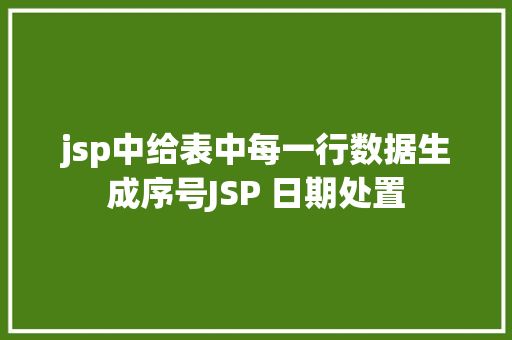 jsp中给表中每一行数据生成序号JSP 日期处置